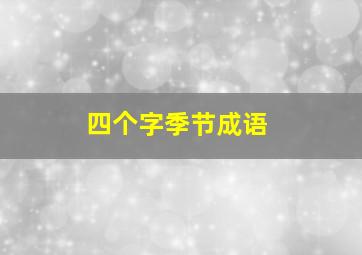 四个字季节成语